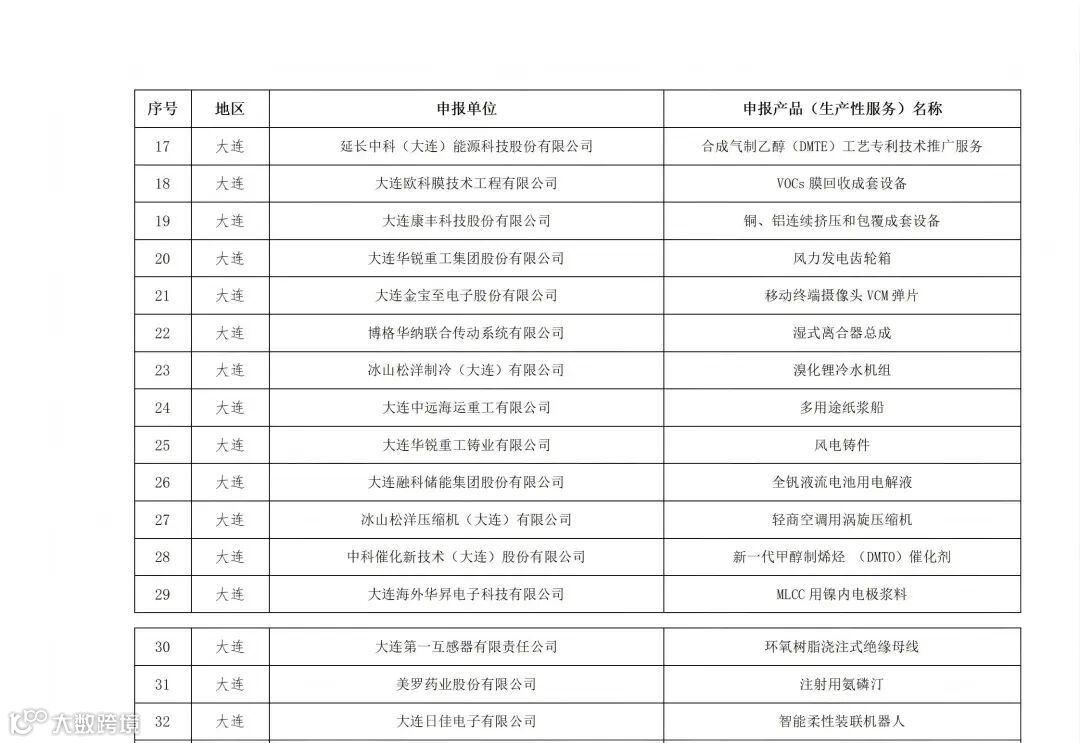 | 序号 | 地区 | 申报单位 | 申报产品（生产性服务）名称 |
|---|---|---|---|
| 17 | 大连 | 延长中科（大连）能源科技股份有限公司 | 合成气制乙醇（DMTE）工艺专利技术推广服务 |
| 18 | 大连 | 大连欧科膜技术工程有限公司 | VOCs膜回收成套设备 |
| 19 | 大连 | 大连康丰科技股份有限公司 | 铜、铝连续挤压和包覆成套设备 |
| 20 | 大连 | 大连华锐重工集团股份有限公司 | 风力发电齿轮箱 |
| 21 | 大连 | 大连金宝至电子股份有限公司 | 移动终端摄像头VCM弹片 |
| 22 | 大连 | 博格华纳联合传动系统有限公司 | 湿式离合器总成 |
| 23 | 大连 | 冰山松洋制冷（大连）有限公司 | 溴化锂冷水机组 |
| 24 | 大连 | 大连中远海运重工有限公司 | 多用途纸浆船 |
| 25 | 大连 | 大连华锐重工铸业有限公司 | 风电铸件 |
| 26 | 大连 | 大连融科储能集团股份有限公司 | 全钒液流电池用电解液 |
| 27 | 大连 | 冰山松洋压缩机（大连）有限公司 | 轻商空调用涡旋压缩机 |
| 28 | 大连 | 中科催化新技术（大连）股份有限公司 | 新一代甲醇制烯烃（DMTO）催化剂 |
| 29 | 大连 | 大连海外华昇电子科技有限公司 | MLCC用镍内电极浆料 |

| 30 | 大连 | 大连第一互感器有限责任公司 | 环氧树脂浇注式绝缘母线 |
|---|---|---|---|
| 31 | 大连 | 美罗药业股份有限公司 | 注射用氨磷汀 |
| 32 | 大连 | 大连日佳电子有限公司 | 智能柔性装联机器人 |

大数跨境